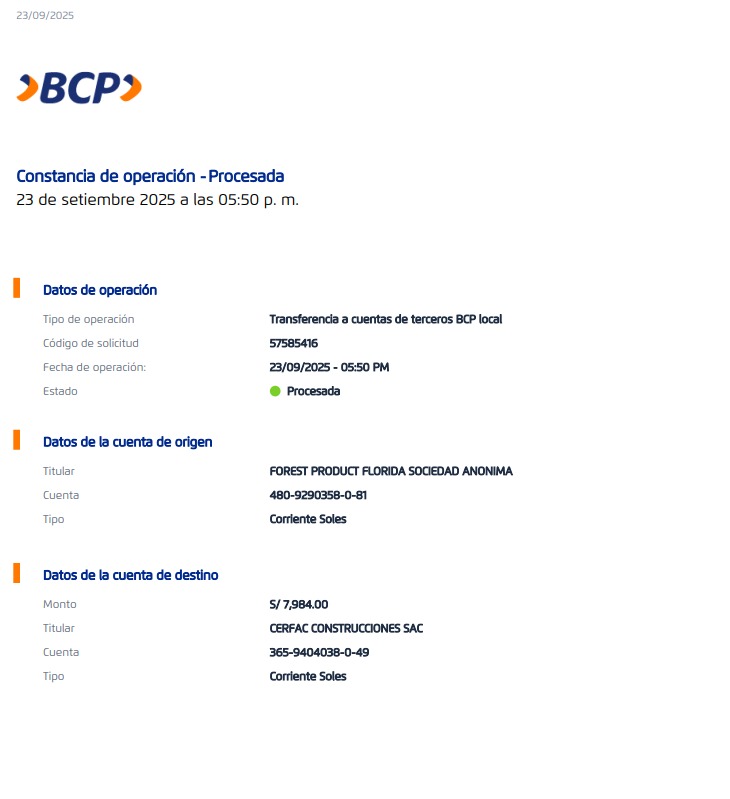 23/09/2025

BCP

Constancia de operación - Procesada
23 de setiembre 2025 a las 05:50 p. m.

Datos de operación

Tipo de operación
Transferencia a cuentas de terceros BCP local
Código de solicitud
57585416
Fecha de operación:
23/09/2025 - 05:50 PM
Estado
Procesada

Datos de la cuenta de origen

Titular
FOREST PRODUCT FLORIDA SOCIEDAD ANONIMA
Cuenta
480-9290358-0-81
Tipo
Corriente Soles

Datos de la cuenta de destino

Monto
S/ 7,984.00
Titular
CERFAC CONSTRUCCIONES SAC
Cuenta
365-9404038-0-49
Tipo
Corriente Soles